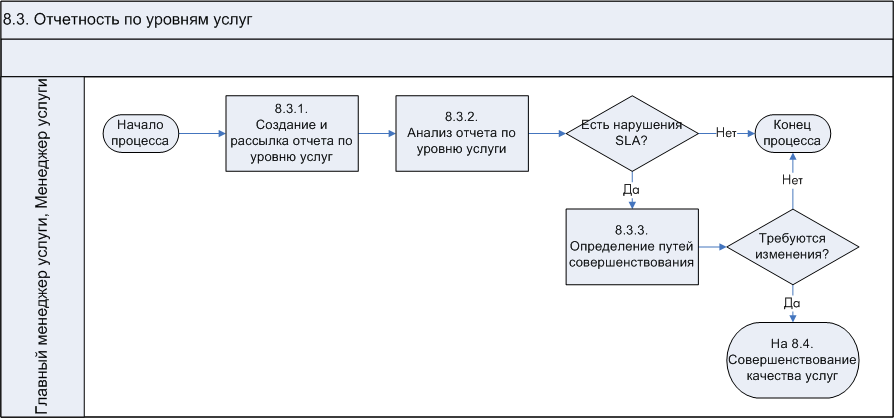 8.3. Отчетность по уровням услуг

Главный менеджер услуги, Менеджер услуги

Начало процесса

8.3.1. Создание и рассылка отчета по уровню услуг

8.3.2. Анализ отчета по уровню услуги

Есть нарушения SLA?

Нет

Конец процесса

Да

8.3.3. Определение путей совершенствования

Требуются изменения?

Нет

Да

На 8.4. Совершенствование качества услуг